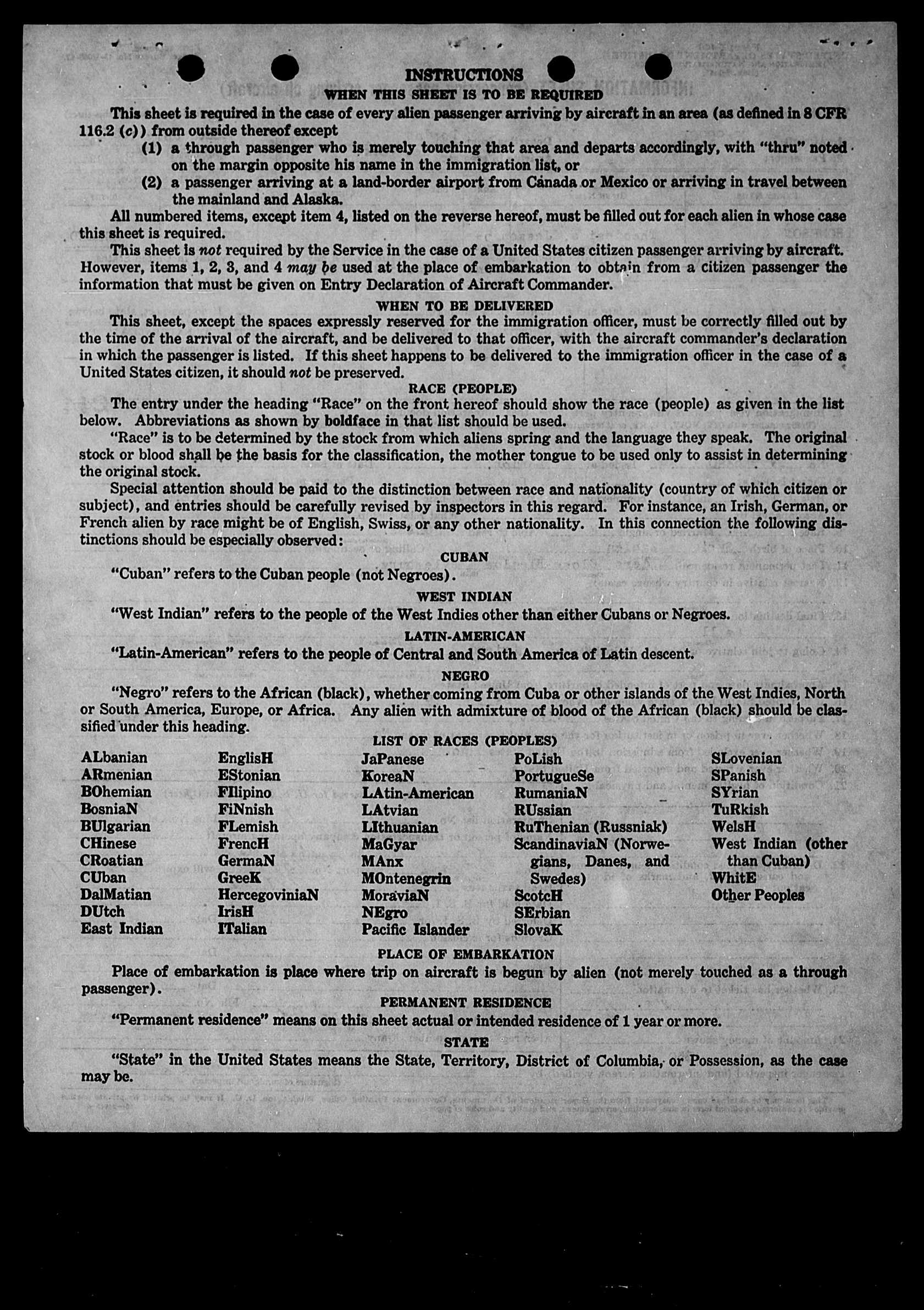 INSTRUCTIONS

WHEN THIS SHEET IS TO BE REQUIRED

This sheet is required in the case of every alien passenger arriving by aircraft in an area (as defined in 8 CFR 116.2 (c)) from outside thereof except

(1) a through passenger who is merely touching that area and departs accordingly, with "thru" noted on the margin opposite his name in the immigration list, or

(2) a passenger arriving at a land-border airport from Canada or Mexico or arriving in travel between the mainland and Alaska.

All numbered items, except item 4, listed on the reverse hereof, must be filled out for each alien in whose case this sheet is required.

This sheet is not required by the Service in the case of a United States citizen passenger arriving by aircraft. However, items 1, 2, 3, and 4 may be used at the place of embarkation to obtain from a citizen passenger the information that must be given on Entry Declaration of Aircraft Commander.

WHEN TO BE DELIVERED

This sheet, except the spaces expressly reserved for the immigration officer, must be correctly filled out by the time of the arrival of the aircraft, and be delivered to that officer, with the aircraft commander's declaration in which the passenger is listed. If this sheet happens to be delivered to the immigration officer in the case of a United States citizen, it should not be preserved.

RACE (PEOPLE)

The entry under the heading "Race" on the front hereof should show the race (people) as given in the list below. Abbreviations as shown by boldface in that list should be used.

"Race" is to be determined by the stock from which aliens spring and the language they speak. The original stock or blood shall be the basis for the classification, the mother tongue to be used only to assist in determining the original stock.

Special attention should be paid to the distinction between race and nationality (country of which citizen or subject), and entries should be carefully revised by inspectors in this regard. For instance, an Irish, German, or French alien by race might be of English, Swiss, or any other nationality. In this connection the following distinctions should be especially observed:

CUBAN

"Cuban" refers to the Cuban people (not Negroes).

WEST INDIAN

"West Indian" refers to the people of the West Indies other than either Cubans or Negroes.

LATIN-AMERICAN

"Latin-American" refers to the people of Central and South America of Latin descent.

NEGRO

"Negro" refers to the African (black), whether coming from Cuba or other islands of the West Indies, North or South America, Europe, or Africa. Any alien with admixture of blood of the African (black) should be classified under this heading.

LIST OF RACES (PEOPLES)

ALbanian
ARmenian
BOhemian
BosniaN
BUlgarian
CHinese
CRoatian
CUban
DalMatian
DUtch
East Indian

EnglisH
EStonian
FIlipino
FiNnish
FLemish
FrencH
GermaN
GreeK
HercegoviniaN
IrisH
ITalian

JaPanese
KoreaN
LAtin-American
LAtvian
LIthuanian
MaGyar
MAnx
MOntenegrin
MoraviaN
NEgro
Pacific Islander

PoLish
PortugueSe
RumaniaN
RUssian
RuThenian (Russniak)
ScandinaviaN (Norwegians, Danes, and Swedes)
ScotcH
SErbian
SlovaK

SLovenian
SPanish
SYrian
TuRkish
WelsH
West Indian (other than Cuban)
WhitE
Other Peoples

PLACE OF EMBARKATION

Place of embarkation is place where trip on aircraft is begun by alien (not merely touched as a through passenger).

PERMANENT RESIDENCE

"Permanent residence" means on this sheet actual or intended residence of 1 year or more.

STATE

"State" in the United States means the State, Territory, District of Columbia, or Possession, as the case may be.